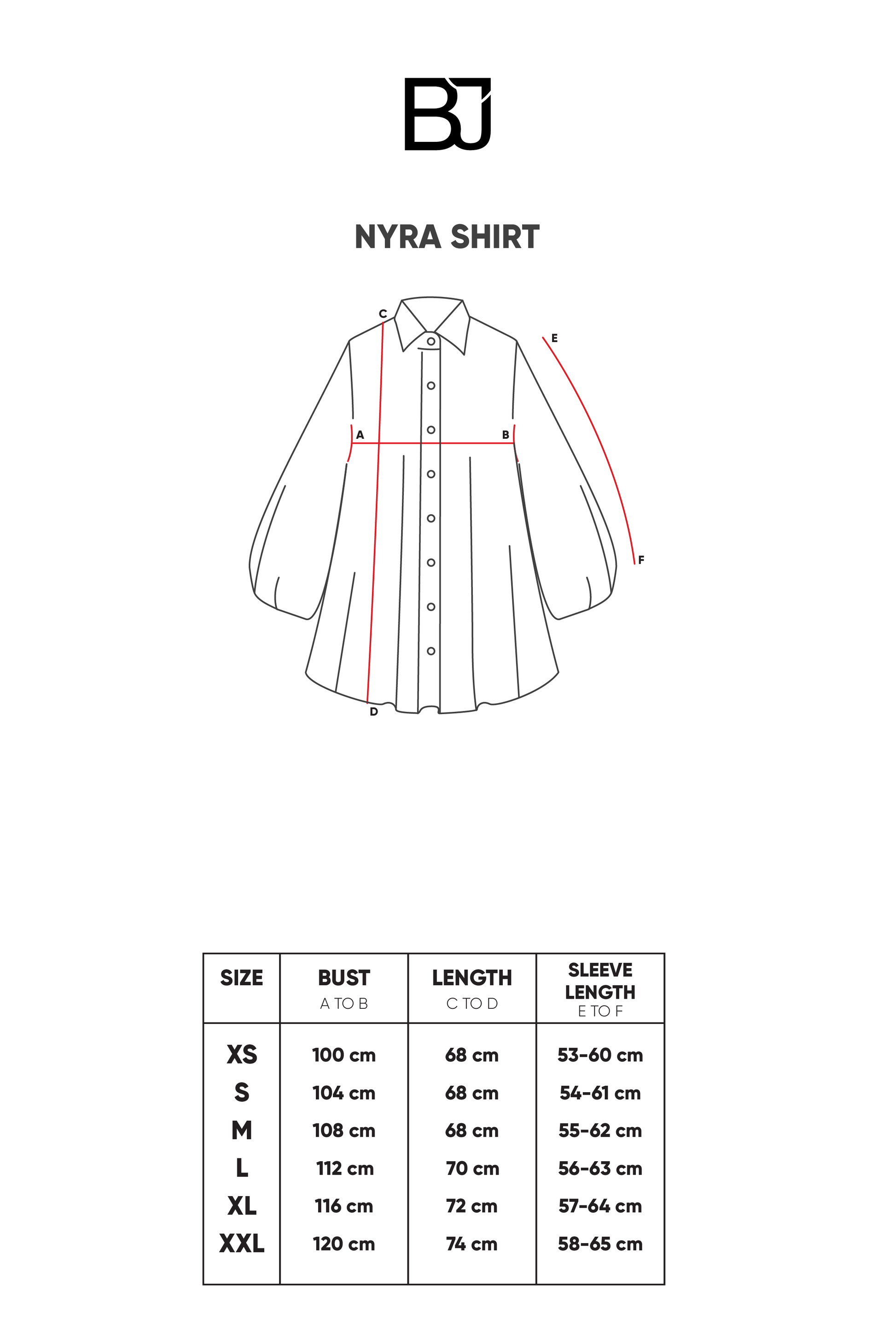 BJ

NYRA SHIRT

C
E
A
B
F
D

| SIZE | BUST A TO B | LENGTH C TO D | SLEEVE LENGTH E TO F |
|---|---|---|---|
| XS | 100 cm | 68 cm | 53-60 cm |
| S | 104 cm | 68 cm | 54-61 cm |
| M | 108 cm | 68 cm | 55-62 cm |
| L | 112 cm | 70 cm | 56-63 cm |
| XL | 116 cm | 72 cm | 57-64 cm |
| XXL | 120 cm | 74 cm | 58-65 cm |